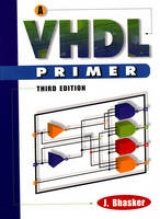 A
VHDL
PRIMER
THIRD EDITION
J. Bhasker